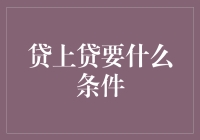 贷上贷要什么条件